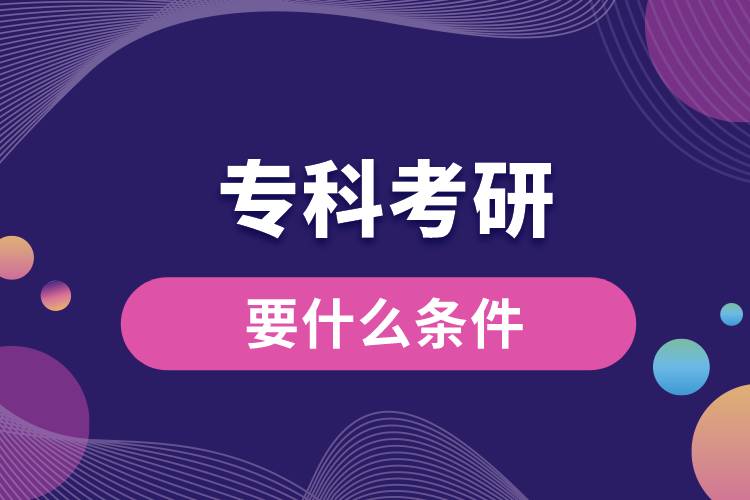 专科考研

要什么条件